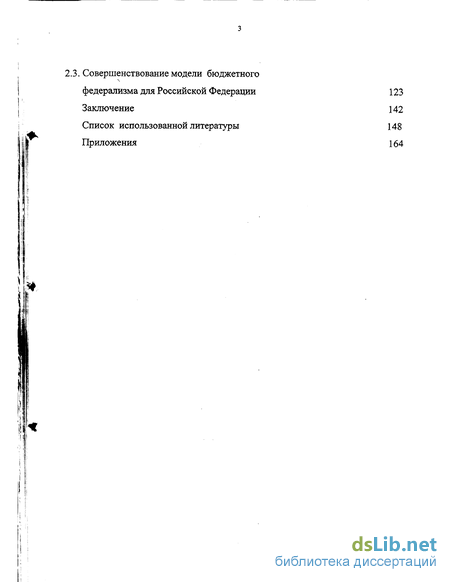 3

2.3. Совершенствование модели бюджетного федерализма для Российской Федерации 123

Заключение 142

Список использованной литературы 148

Приложения 164

dsLib.net
библиотека диссертаций